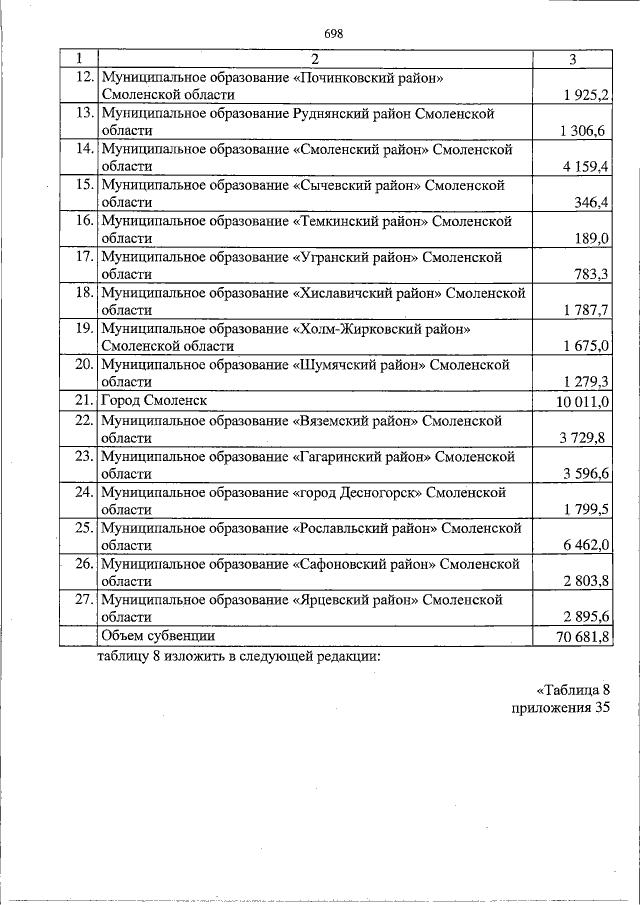 698

| 1 | 2 | 3 |
|---|---|---|
| 12. | Муниципальное образование «Починковский район» Смоленской области | 1 925,2 |
| 13. | Муниципальное образование Руднянский район Смоленской области | 1 306,6 |
| 14. | Муниципальное образование «Смоленский район» Смоленской области | 4 159,4 |
| 15. | Муниципальное образование «Сычевский район» Смоленской области | 346,4 |
| 16. | Муниципальное образование «Темкинский район» Смоленской области | 189,0 |
| 17. | Муниципальное образование «Угранский район» Смоленской области | 783,3 |
| 18. | Муниципальное образование «Хиславичский район» Смоленской области | 1 787,7 |
| 19. | Муниципальное образование «Холм-Жирковский район» Смоленской области | 1 675,0 |
| 20. | Муниципальное образование «Шумячский район» Смоленской области | 1 279,3 |
| 21. | Город Смоленск | 10 011,0 |
| 22. | Муниципальное образование «Вяземский район» Смоленской области | 3 729,8 |
| 23. | Муниципальное образование «Гагаринский район» Смоленской области | 3 596,6 |
| 24. | Муниципальное образование «город Десногорск» Смоленской области | 1 799,5 |
| 25. | Муниципальное образование «Рославльский район» Смоленской области | 6 462,0 |
| 26. | Муниципальное образование «Сафоновский район» Смоленской области | 2 803,8 |
| 27. | Муниципальное образование «Ярцевский район» Смоленской области | 2 895,6 |
|  | Объем субвенции | 70 681,8 |

таблицу 8 изложить в следующей редакции:

«Таблица 8
приложения 35